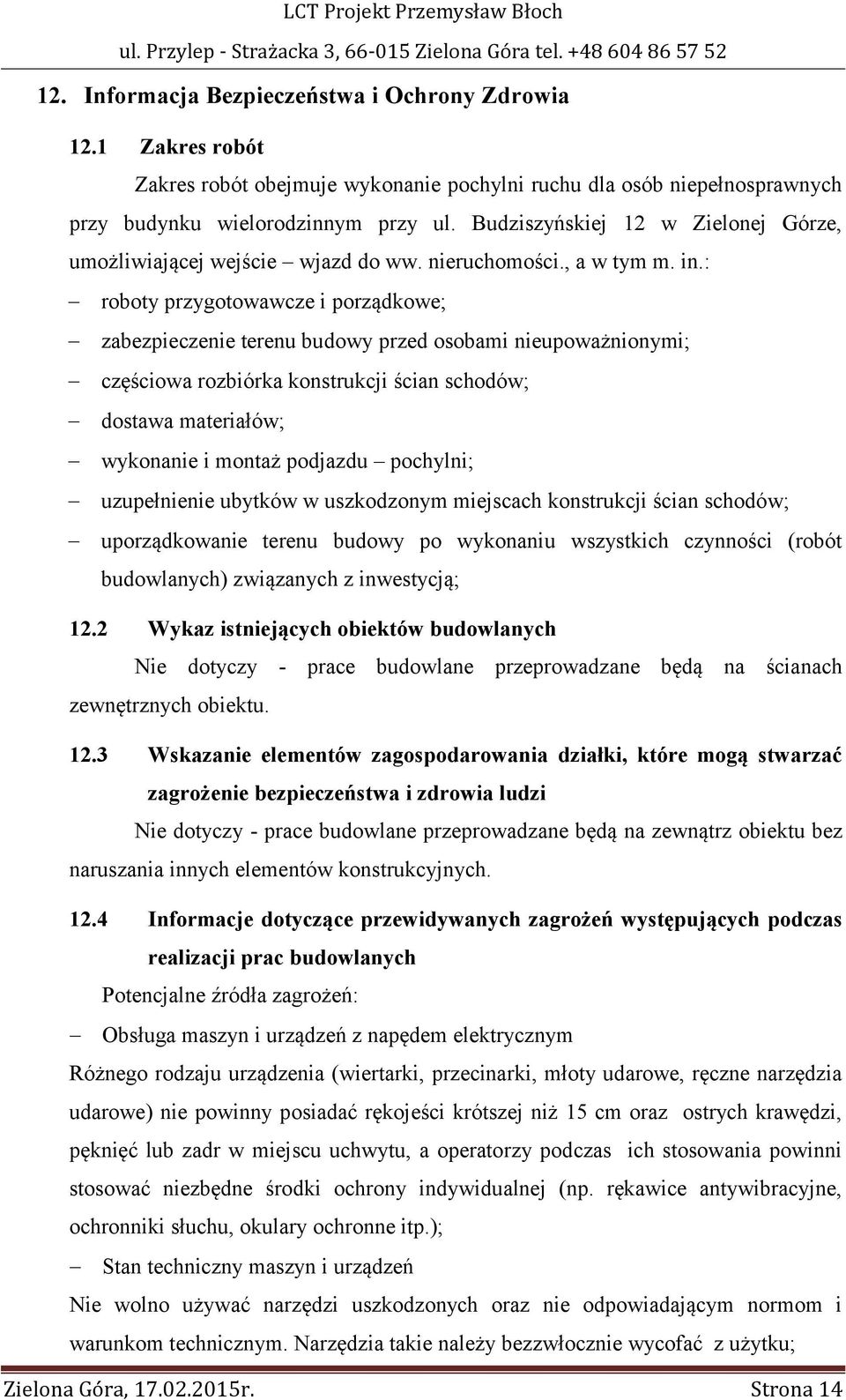 LCT Projekt Przemysław Błoch
ul. Przylep - Strażacka 3, 66-015 Zielona Góra tel. +48 604 86 57 52

12. Informacja Bezpieczeństwa i Ochrony Zdrowia

12.1 Zakres robót

Zakres robót obejmuje wykonanie pochylni ruchu dla osób niepełnosprawnych przy budynku wielorodzinnym przy ul. Budziszyńskiej 12 w Zielonej Górze, umożliwiającej wejście – wjazd do ww. nieruchomości., a w tym m. in.:

– roboty przygotowawcze i porządkowe;
– zabezpieczenie terenu budowy przed osobami nieupoważnionymi;
– częściowa rozbiórka konstrukcji ścian schodów;
– dostawa materiałów;
– wykonanie i montaż podjazdu – pochylni;
– uzupełnienie ubytków w uszkodzonym miejscach konstrukcji ścian schodów;
– uporządkowanie terenu budowy po wykonaniu wszystkich czynności (robót budowlanych) związanych z inwestycją;

12.2 Wykaz istniejących obiektów budowlanych

Nie dotyczy - prace budowlane przeprowadzane będą na ścianach zewnętrznych obiektu.

12.3 Wskazanie elementów zagospodarowania działki, które mogą stwarzać zagrożenie bezpieczeństwa i zdrowia ludzi

Nie dotyczy - prace budowlane przeprowadzane będą na zewnątrz obiektu bez naruszania innych elementów konstrukcyjnych.

12.4 Informacje dotyczące przewidywanych zagrożeń występujących podczas realizacji prac budowlanych

Potencjalne źródła zagrożeń:

– Obsługa maszyn i urządzeń z napędem elektrycznym

Różnego rodzaju urządzenia (wiertarki, przecinarki, młoty udarowe, ręczne narzędzia udarowe) nie powinny posiadać rękojeści krótszej niż 15 cm oraz ostrych krawędzi, pęknięć lub zadr w miejscu uchwytu, a operatorzy podczas ich stosowania powinni stosować niezbędne środki ochrony indywidualnej (np. rękawice antywibracyjne, ochronniki słuchu, okulary ochronne itp.);

– Stan techniczny maszyn i urządzeń

Nie wolno używać narzędzi uszkodzonych oraz nie odpowiadającym normom i warunkom technicznym. Narzędzia takie należy bezzwłocznie wycofać z użytku;

Zielona Góra, 17.02.2015r. Strona 14